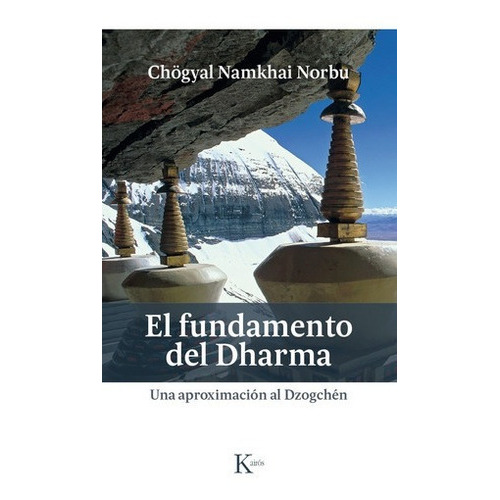 Chögyal Namkhai Norbu

El fundamento del Dharma

Una aproximación al Dzogchén

Kairós